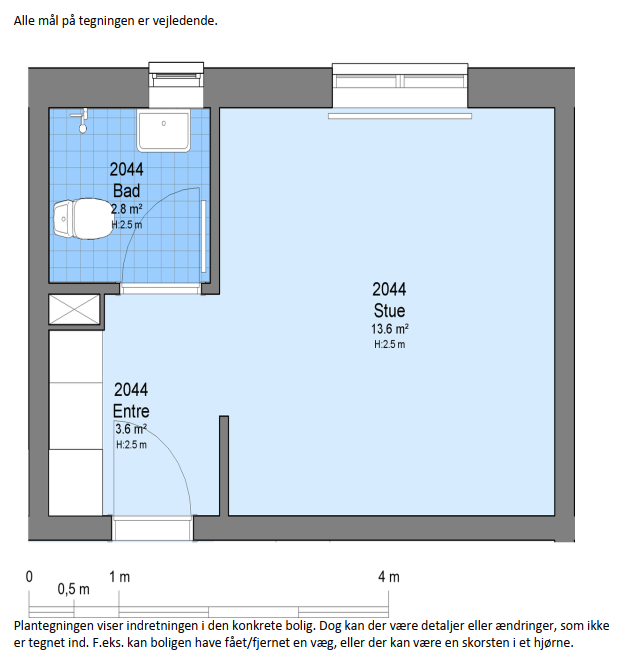 Alle mål på tegningen er vejledende.

2044
Bad
2.8 m²
H:2.5 m

2044
Stue
13.6 m²
H:2.5 m

2044
Entre
3.6 m²
H:2.5 m

0
0,5 m
1 m
4 m

Plantegningen viser indretningen i den konkrete bolig. Dog kan der være detaljer eller ændringer, som ikke er tegnet ind. F.eks. kan boligen have fået/fjernet en væg, eller der kan være en skorsten i et hjørne.